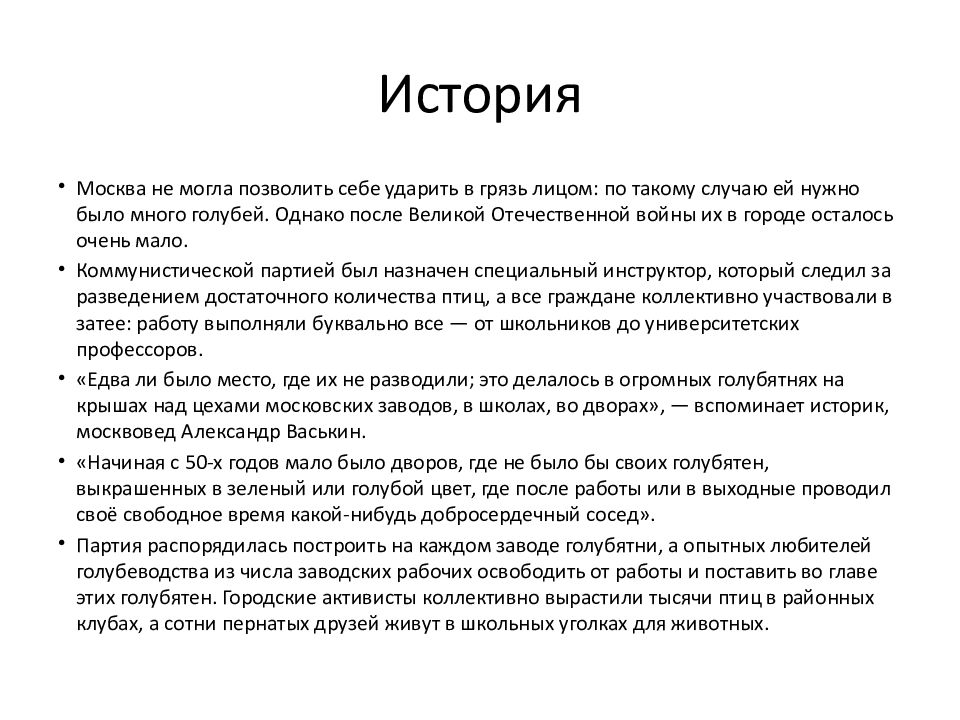 История

• Москва не могла позволить себе ударить в грязь лицом: по такому случаю ей нужно было много голубей. Однако после Великой Отечественной войны их в городе осталось очень мало.

• Коммунистической партией был назначен специальный инструктор, который следил за разведением достаточного количества птиц, а все граждане коллективно участвовали в затее: работу выполняли буквально все — от школьников до университетских профессоров.

• «Едва ли было место, где их не разводили; это делалось в огромных голубятнях на крышах над цехами московских заводов, в школах, во дворах», — вспоминает историк, москвовед Александр Васькин.

• «Начиная с 50-х годов мало было дворов, где не было бы своих голубятен, выкрашенных в зеленый или голубой цвет, где после работы или в выходные проводил своё свободное время какой-нибудь добросердечный сосед».

• Партия распорядилась построить на каждом заводе голубятни, а опытных любителей голубеводства из числа заводских рабочих освободить от работы и поставить во главе этих голубятен. Городские активисты коллективно вырастили тысячи птиц в районных клубах, а сотни пернатых друзей живут в школьных уголках для животных.